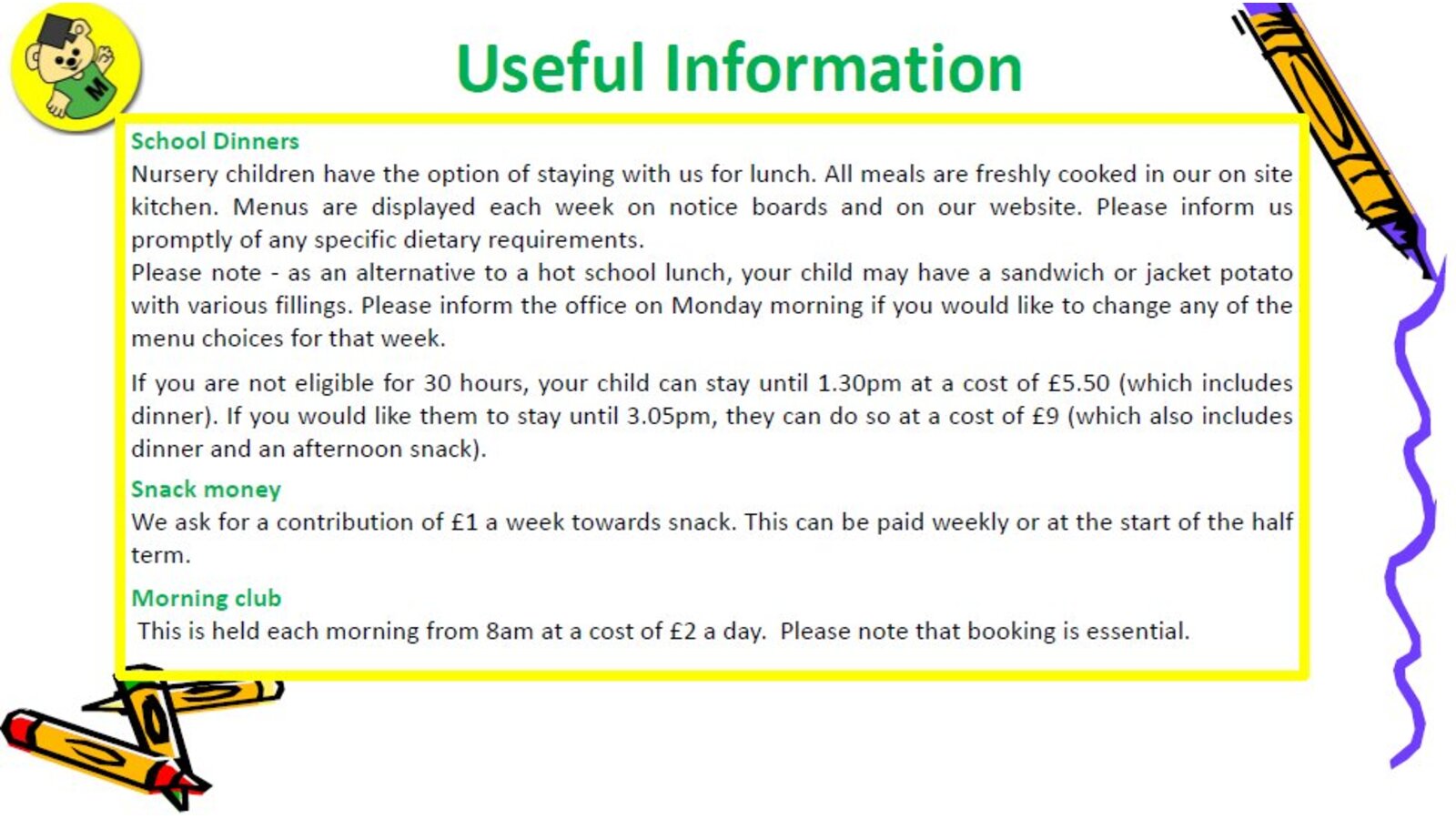 M

Useful Information

School Dinners
Nursery children have the option of staying with us for lunch. All meals are freshly cooked in our on site kitchen. Menus are displayed each week on notice boards and on our website. Please inform us promptly of any specific dietary requirements.
Please note - as an alternative to a hot school lunch, your child may have a sandwich or jacket potato with various fillings. Please inform the office on Monday morning if you would like to change any of the menu choices for that week.

If you are not eligible for 30 hours, your child can stay until 1.30pm at a cost of £5.50 (which includes dinner). If you would like them to stay until 3.05pm, they can do so at a cost of £9 (which also includes dinner and an afternoon snack).

Snack money
We ask for a contribution of £1 a week towards snack. This can be paid weekly or at the start of the half term.

Morning club
This is held each morning from 8am at a cost of £2 a day. Please note that booking is essential.